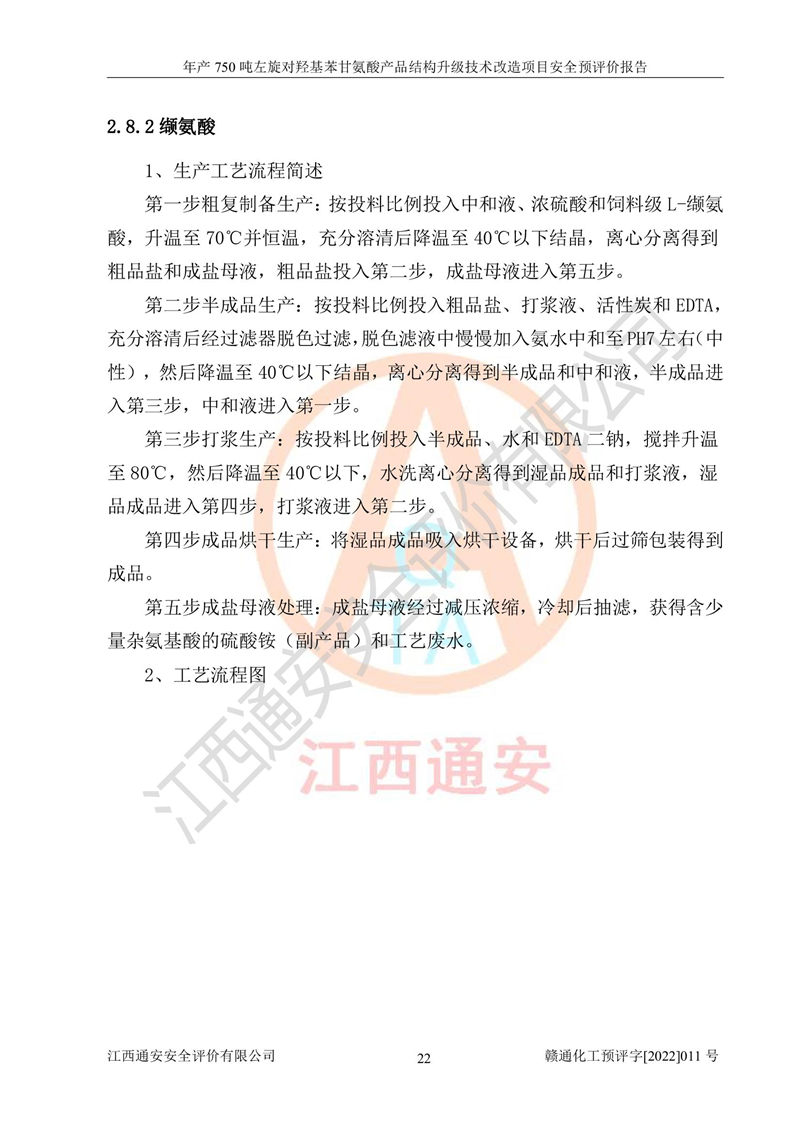 年产 750 吨左旋对羟基苯甘氨酸产品结构升级技术改造项目安全预评价报告

2.8.2 缬氨酸

1、生产工艺流程简述

第一步粗复制备生产：按投料比例投入中和液、浓硫酸和饲料级 L-缬氨酸，升温至 70℃并恒温，充分溶清后降温至 40℃以下结晶，离心分离得到粗品盐和成盐母液，粗品盐投入第二步，成盐母液进入第五步。

第二步半成品生产：按投料比例投入粗品盐、打浆液、活性炭和 EDTA，充分溶清后经过滤器脱色过滤，脱色滤液中慢慢加入氨水中和至 PH7 左右（中性），然后降温至 40℃以下结晶，离心分离得到半成品和中和液，半成品进入第三步，中和液进入第一步。

第三步打浆生产：按投料比例投入半成品、水和 EDTA 二钠，搅拌升温至 80℃，然后降温至 40℃以下，水洗离心分离得到湿品成品和打浆液，湿品成品进入第四步，打浆液进入第二步。

第四步成品烘干生产：将湿品成品吸入烘干设备，烘干后过筛包装得到成品。

第五步成盐母液处理：成盐母液经过减压浓缩，冷却后抽滤，获得含少量杂氨基酸的硫酸铵（副产品）和工艺废水。

2、工艺流程图

江西通安安全评价有限公司

江西通安

江西通安安全评价有限公司 22 赣通化工预评字[2022]011 号